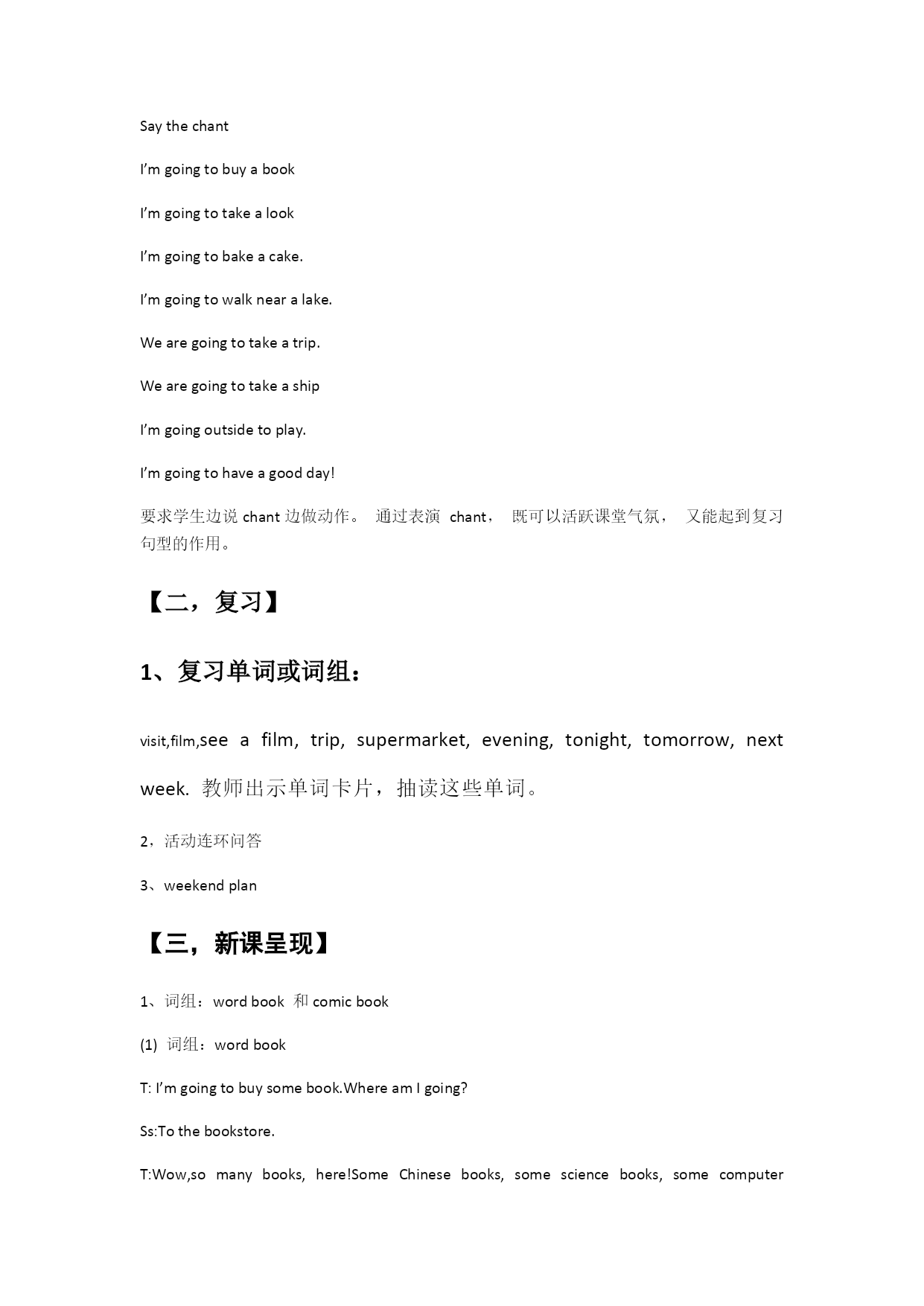 Say the chant

I'm going to buy a book

I'm going to take a look

I'm going to bake a cake.

I'm going to walk near a lake.

We are going to take a trip.

We are going to take a ship

I'm going outside to play.

I'm going to have a good day!

要求学生边说 chant 边做动作。 通过表演 chant， 既可以活跃课堂气氛， 又能起到复习句型的作用。

【二，复习】

1、复习单词或词组：

visit,film,see a film, trip, supermarket, evening, tonight, tomorrow, next week. 教师出示单词卡片，抽读这些单词。

2，活动连环问答

3、weekend plan

【三，新课呈现】

1、词组：word book 和 comic book

(1) 词组：word book

T: I'm going to buy some book.Where am I going?

Ss:To the bookstore.

T:Wow,so many books, here!Some Chinese books, some science books, some computer